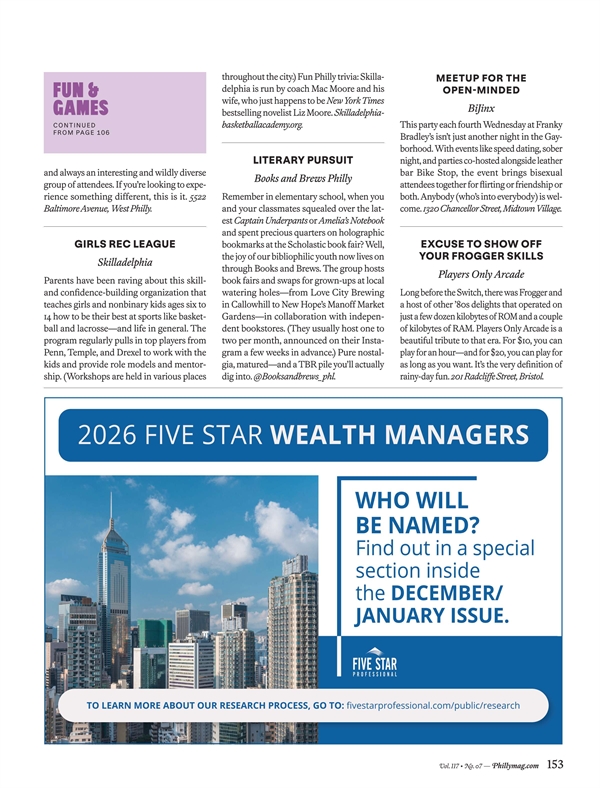 FUN & GAMES

CONTINUED FROM PAGE 106

and always an interesting and wildly diverse group of attendees. If you're looking to experience something different, this is it. 5522 Baltimore Avenue, West Philly.

GIRLS REC LEAGUE

Skilladelphia

Parents have been raving about this skill- and confidence-building organization that teaches girls and nonbinary kids ages six to 14 how to be their best at sports like basketball and lacrosse—and life in general. The program regularly pulls in top players from Penn, Temple, and Drexel to work with the kids and provide role models and mentorship. (Workshops are held in various places throughout the city.) Fun Philly trivia: Skilladelphia is run by coach Mac Moore and his wife, who just happens to be New York Times bestselling novelist Liz Moore. Skilladelphiabasketballacademy.org.

LITERARY PURSUIT

Books and Brews Philly

Remember in elementary school, when you and your classmates squealed over the latest Captain Underpants or Amelia's Notebook and spent precious quarters on holographic bookmarks at the Scholastic book fair? Well, the joy of our bibliophilic youth now lives on through Books and Brews. The group hosts book fairs and swaps for grown-ups at local watering holes—from Love City Brewing in Callowhill to New Hope's Manoff Market Gardens—in collaboration with independent bookstores. (They usually host one to two per month, announced on their Instagram a few weeks in advance.) Pure nostalgia, matured—and a TBR pile you'll actually dig into. @Booksandbrews_phl.

MEETUP FOR THE OPEN-MINDED

BiJinx

This party each fourth Wednesday at Franky Bradley's isn't just another night in the Gayborhood. With events like speed dating, sober night, and parties co-hosted alongside leather bar Bike Stop, the event brings bisexual attendees together for flirting or friendship or both. Anybody (who's into everybody) is welcome. 1320 Chancellor Street, Midtown Village.

EXCUSE TO SHOW OFF YOUR FROGGER SKILLS

Players Only Arcade

Long before the Switch, there was Frogger and a host of other '80s delights that operated on just a few dozen kilobytes of ROM and a couple of kilobytes of RAM. Players Only Arcade is a beautiful tribute to that era. For $10, you can play for an hour—and for $20, you can play for as long as you want. It's the very definition of rainy-day fun. 201 Radcliffe Street, Bristol.

2026 FIVE STAR WEALTH MANAGERS

WHO WILL BE NAMED?
Find out in a special section inside the DECEMBER/ JANUARY ISSUE.

FIVE STAR PROFESSIONAL

TO LEARN MORE ABOUT OUR RESEARCH PROCESS, GO TO: fivestarprofessional.com/public/research

Vol. 117 • No. 07 — Phillymag.com 153